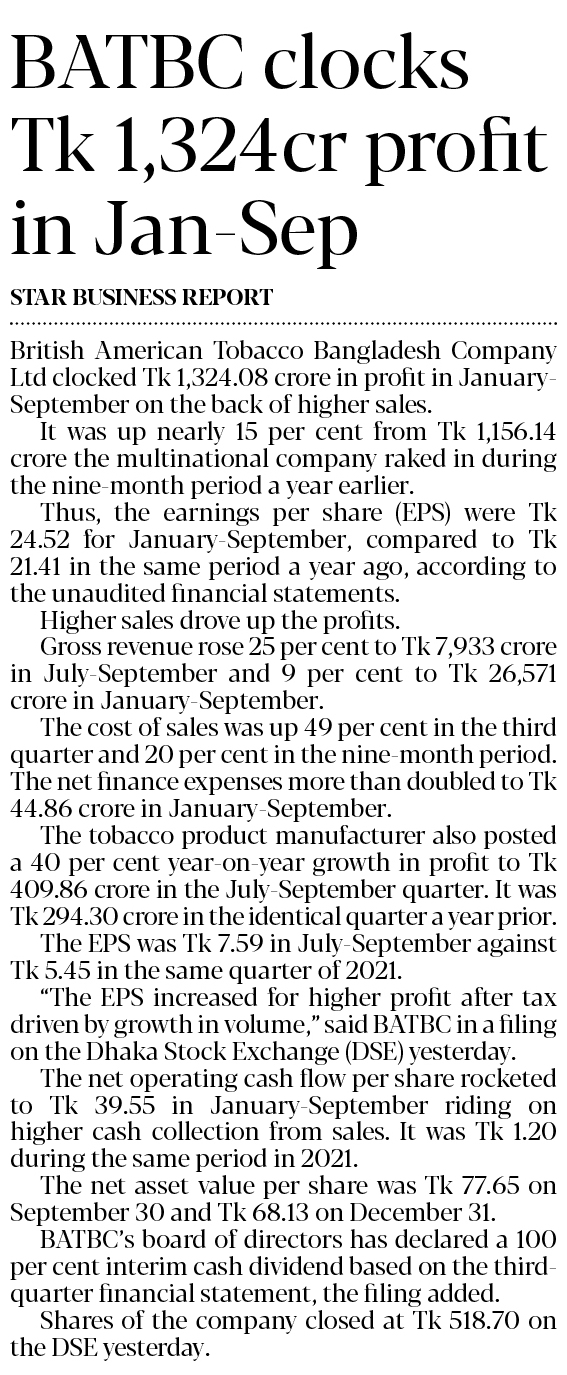 BATBC clocks Tk 1,324cr profit in Jan-Sep

STAR BUSINESS REPORT

British American Tobacco Bangladesh Company Ltd clocked Tk 1,324.08 crore in profit in January-September on the back of higher sales.

It was up nearly 15 per cent from Tk 1,156.14 crore the multinational company raked in during the nine-month period a year earlier.

Thus, the earnings per share (EPS) were Tk 24.52 for January-September, compared to Tk 21.41 in the same period a year ago, according to the unaudited financial statements.

Higher sales drove up the profits.

Gross revenue rose 25 per cent to Tk 7,933 crore in July-September and 9 per cent to Tk 26,571 crore in January-September.

The cost of sales was up 49 per cent in the third quarter and 20 per cent in the nine-month period. The net finance expenses more than doubled to Tk 44.86 crore in January-September.

The tobacco product manufacturer also posted a 40 per cent year-on-year growth in profit to Tk 409.86 crore in the July-September quarter. It was Tk 294.30 crore in the identical quarter a year prior.

The EPS was Tk 7.59 in July-September against Tk 5.45 in the same quarter of 2021.

"The EPS increased for higher profit after tax driven by growth in volume," said BATBC in a filing on the Dhaka Stock Exchange (DSE) yesterday.

The net operating cash flow per share rocketed to Tk 39.55 in January-September riding on higher cash collection from sales. It was Tk 1.20 during the same period in 2021.

The net asset value per share was Tk 77.65 on September 30 and Tk 68.13 on December 31.

BATBC's board of directors has declared a 100 per cent interim cash dividend based on the third-quarter financial statement, the filing added.

Shares of the company closed at Tk 518.70 on the DSE yesterday.